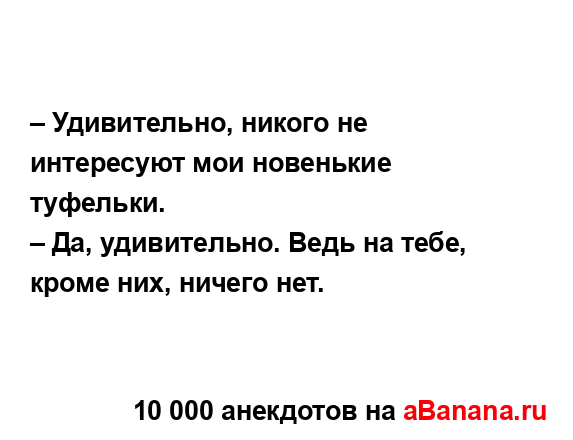 – Удивительно, никого не интересуют мои новенькие туфельки.
– Да, удивительно. Ведь на тебе, кроме них, ничего нет.

10 000 анекдотов на aBanana.ru